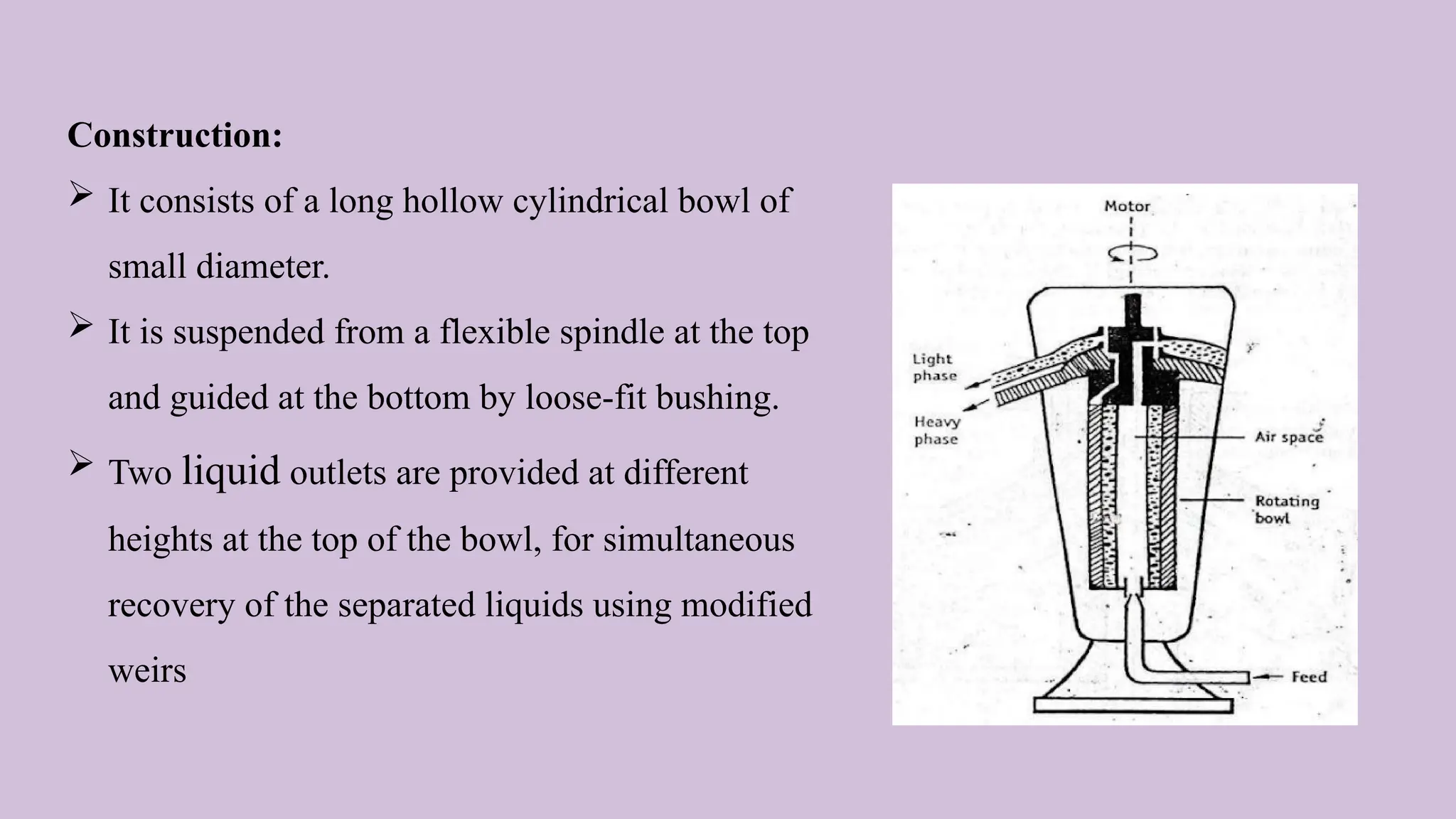 Construction:

➢ It consists of a long hollow cylindrical bowl of small diameter.

➢ It is suspended from a flexible spindle at the top and guided at the bottom by loose-fit bushing.

➢ Two liquid outlets are provided at different heights at the top of the bowl, for simultaneous recovery of the separated liquids using modified weirs

Motor
Light phase
Heavy phase
Air space
Rotating bowl
Feed